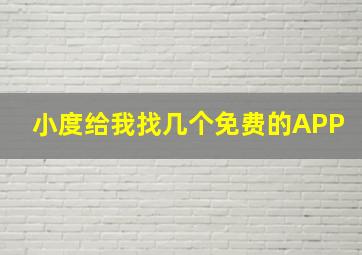 小度给我找几个免费的APP